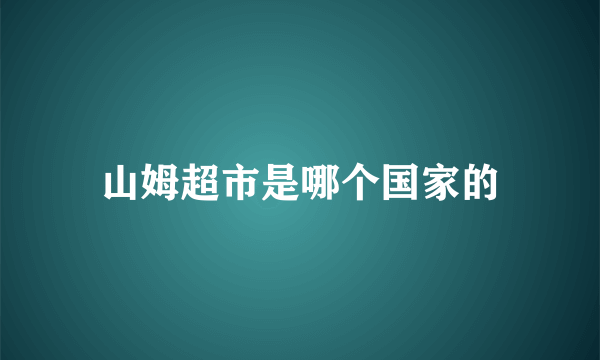 山姆超市是哪个国家的